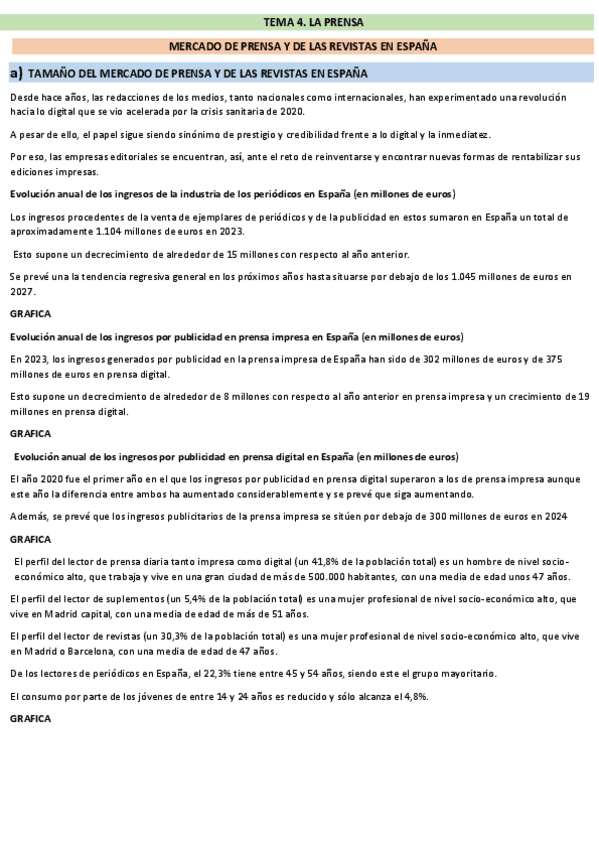 TEMA 4. LA PRENSA

MERCADO DE PRENSA Y DE LAS REVISTAS EN ESPAÑA

a) TAMAÑO DEL MERCADO DE PRENSA Y DE LAS REVISTAS EN ESPAÑA

Desde hace años, las redacciones de los medios, tanto nacionales como internacionales, han experimentado una revolución hacia lo digital que se vio acelerada por la crisis sanitaria de 2020.

A pesar de ello, el papel sigue siendo sinónimo de prestigio y credibilidad frente a lo digital y la inmediatez.

Por eso, las empresas editoriales se encuentran, así, ante el reto de reinventarse y encontrar nuevas formas de rentabilizar sus ediciones impresas.

Evolución anual de los ingresos de la industria de los periódicos en España (en millones de euros)

Los ingresos procedentes de la venta de ejemplares de periódicos y de la publicidad en estos sumaron en España un total de aproximadamente 1.104 millones de euros en 2023.

Esto supone un decrecimiento de alrededor de 15 millones con respecto al año anterior.

Se prevé una la tendencia regresiva general en los próximos años hasta situarse por debajo de los 1.045 millones de euros en 2027.

GRAFICA

Evolución anual de los ingresos por publicidad en prensa impresa en España (en millones de euros)

En 2023, los ingresos generados por publicidad en la prensa impresa de España han sido de 302 millones de euros y de 375 millones de euros en prensa digital.

Esto supone un decrecimiento de alrededor de 8 millones con respecto al año anterior en prensa impresa y un crecimiento de 19 millones en prensa digital.

GRAFICA

Evolución anual de los ingresos por publicidad en prensa digital en España (en millones de euros)

El año 2020 fue el primer año en el que los ingresos por publicidad en prensa digital superaron a los de prensa impresa aunque este año la diferencia entre ambos ha aumentado considerablemente y se prevé que siga aumentando.

Además, se prevé que los ingresos publicitarios de la prensa impresa se sitúen por debajo de 300 millones de euros en 2024

GRAFICA

El perfil del lector de prensa diaria tanto impresa como digital (un 41,8% de la población total) es un hombre de nivel socio-económico alto, que trabaja y vive en una gran ciudad de más de 500.000 habitantes, con una media de edad unos 47 años.

El perfil del lector de suplementos (un 5,4% de la población total) es una mujer profesional de nivel socio-económico alto, que vive en Madrid capital, con una media de edad de más de 51 años.

El perfil del lector de revistas (un 30,3% de la población total) es una mujer profesional de nivel socio-económico alto, que vive en Madrid o Barcelona, con una media de edad de 47 años.

De los lectores de periódicos en España, el 22,3% tiene entre 45 y 54 años, siendo este el grupo mayoritario.

El consumo por parte de los jóvenes de entre 14 y 24 años es reducido y sólo alcanza el 4,8%.

GRAFICA